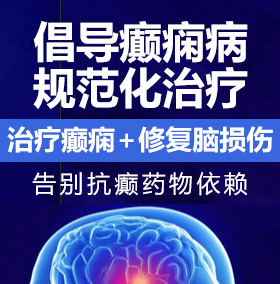 倡导癫痫病
规范化治疗

治疗癫痫＋修复脑损伤

告别抗癫药物依赖